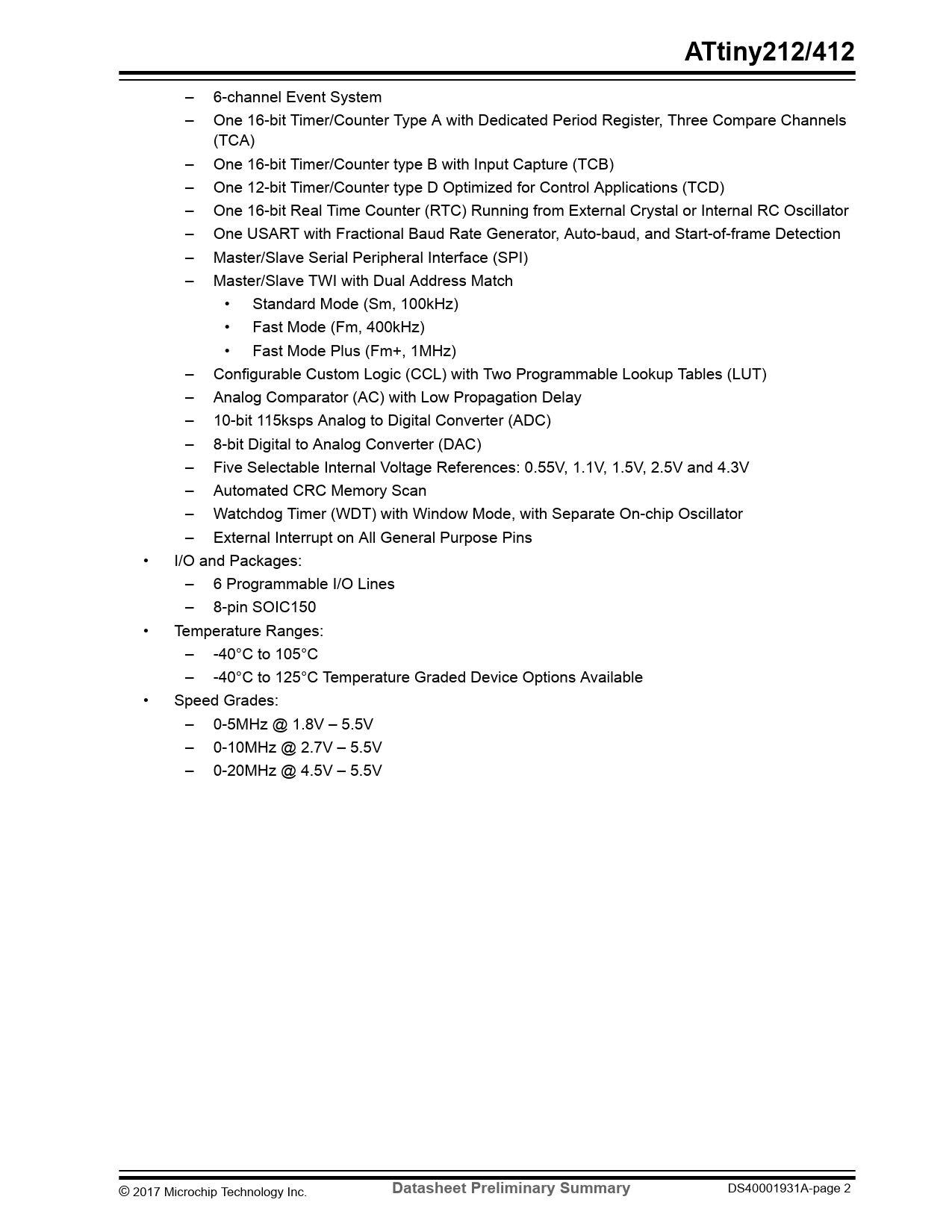 ATtiny212/412

– 6-channel Event System
– One 16-bit Timer/Counter Type A with Dedicated Period Register, Three Compare Channels (TCA)
– One 16-bit Timer/Counter type B with Input Capture (TCB)
– One 12-bit Timer/Counter type D Optimized for Control Applications (TCD)
– One 16-bit Real Time Counter (RTC) Running from External Crystal or Internal RC Oscillator
– One USART with Fractional Baud Rate Generator, Auto-baud, and Start-of-frame Detection
– Master/Slave Serial Peripheral Interface (SPI)
– Master/Slave TWI with Dual Address Match
• Standard Mode (Sm, 100kHz)
• Fast Mode (Fm, 400kHz)
• Fast Mode Plus (Fm+, 1MHz)
– Configurable Custom Logic (CCL) with Two Programmable Lookup Tables (LUT)
– Analog Comparator (AC) with Low Propagation Delay
– 10-bit 115ksps Analog to Digital Converter (ADC)
– 8-bit Digital to Analog Converter (DAC)
– Five Selectable Internal Voltage References: 0.55V, 1.1V, 1.5V, 2.5V and 4.3V
– Automated CRC Memory Scan
– Watchdog Timer (WDT) with Window Mode, with Separate On-chip Oscillator
– External Interrupt on All General Purpose Pins
• I/O and Packages:
– 6 Programmable I/O Lines
– 8-pin SOIC150
• Temperature Ranges:
– -40°C to 105°C
– -40°C to 125°C Temperature Graded Device Options Available
• Speed Grades:
– 0-5MHz @ 1.8V – 5.5V
– 0-10MHz @ 2.7V – 5.5V
– 0-20MHz @ 4.5V – 5.5V

© 2017 Microchip Technology Inc. Datasheet Preliminary Summary DS40001931A-page 2